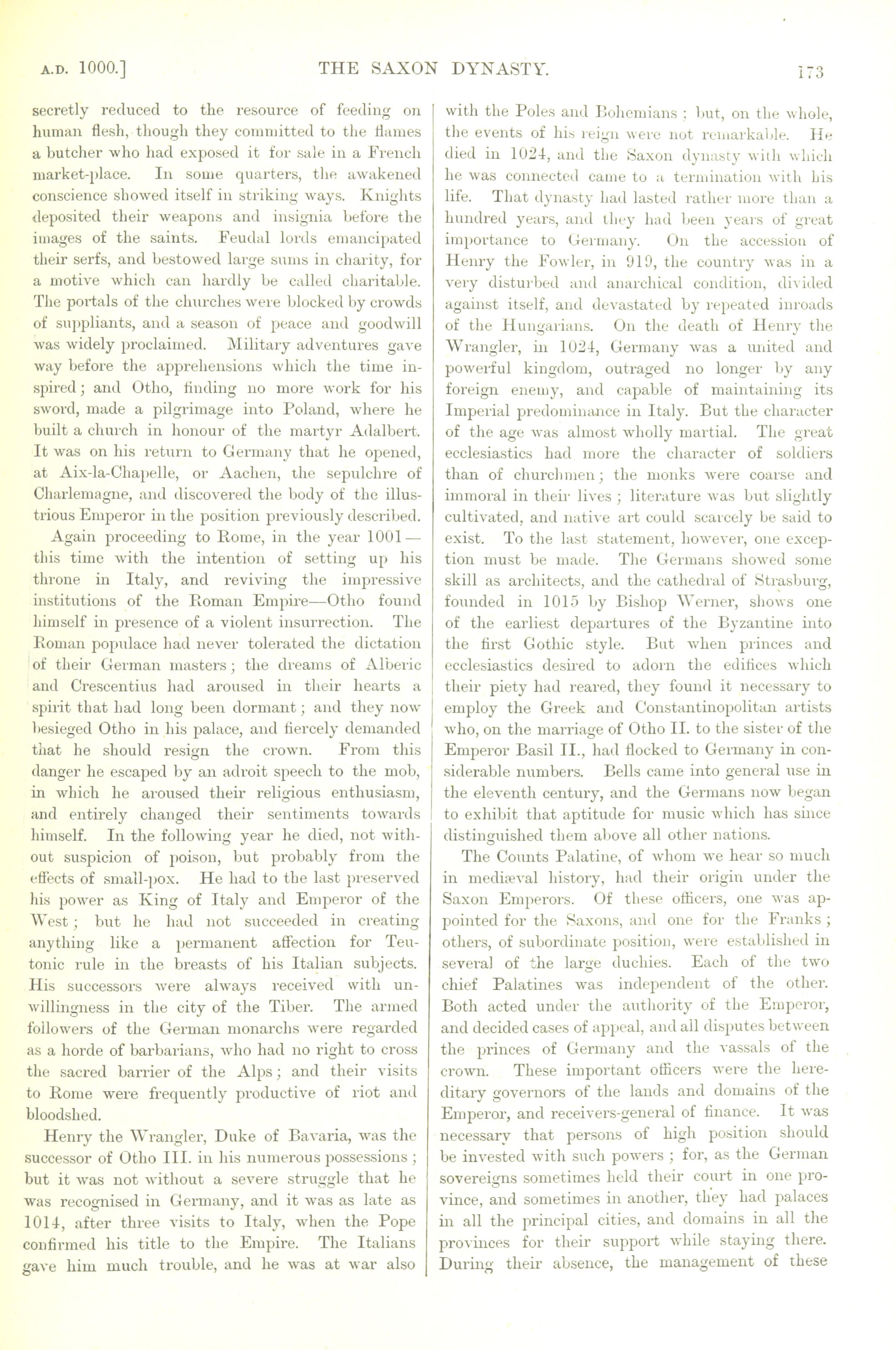 A.D. 1000.] THE SAXON DYNASTY. 173

secretly reduced to the resource of feeding on human flesh, though they committed to the flames a butcher who had exposed it for sale in a French market-place. In some quarters, the awakened conscience showed itself in striking ways. Knights deposited their weapons and insignia before the images of the saints. Feudal lords emancipated their serfs, and bestowed large sums in charity, for a motive which can hardly be called charitable. The portals of the churches were blocked by crowds of suppliants, and a season of peace and goodwill was widely proclaimed. Military adventures gave way before the apprehensions which the time inspired; and Otho, finding no more work for his sword, made a pilgrimage into Poland, where he built a church in honour of the martyr Adalbert. It was on his return to Germany that he opened, at Aix-la-Chapelle, or Aachen, the sepulchre of Charlemagne, and discovered the body of the illustrious Emperor in the position previously described.

Again proceeding to Rome, in the year 1001—this time with the intention of setting up his throne in Italy, and reviving the impressive institutions of the Roman Empire—Otho found himself in presence of a violent insurrection. The Roman populace had never tolerated the dictation of their German masters; the dreams of Alberic and Crescentius had aroused in their hearts a spirit that had long been dormant; and they now besieged Otho in his palace, and fiercely demanded that he should resign the crown. From this danger he escaped by an adroit speech to the mob, in which he aroused their religious enthusiasm, and entirely changed their sentiments towards himself. In the following year he died, not without suspicion of poison, but probably from the effects of small-pox. He had to the last preserved his power as King of Italy and Emperor of the West; but he had not succeeded in creating anything like a permanent affection for Teutonic rule in the breasts of his Italian subjects. His successors were always received with unwillingness in the city of the Tiber. The armed followers of the German monarchs were regarded as a horde of barbarians, who had no right to cross the sacred barrier of the Alps; and their visits to Rome were frequently productive of riot and bloodshed.

Henry the Wrangler, Duke of Bavaria, was the successor of Otho III. in his numerous possessions; but it was not without a severe struggle that he was recognised in Germany, and it was as late as 1014, after three visits to Italy, when the Pope confirmed his title to the Empire. The Italians gave him much trouble, and he was at war also with the Poles and Bohemians; but, on the whole, the events of his reign were not remarkable. He died in 1024, and the Saxon dynasty with which he was connected came to a termination with his life. That dynasty had lasted rather more than a hundred years, and they had been years of great importance to Germany. On the accession of Henry the Fowler, in 919, the country was in a very disturbed and anarchical condition, divided against itself, and devastated by repeated inroads of the Hungarians. On the death of Henry the Wrangler, in 1024, Germany was a united and powerful kingdom, outraged no longer by any foreign enemy, and capable of maintaining its Imperial predominance in Italy. But the character of the age was almost wholly martial. The great ecclesiastics had more the character of soldiers than of churchmen; the monks were coarse and immoral in their lives; literature was but slightly cultivated, and native art could scarcely be said to exist. To the last statement, however, one exception must be made. The Germans showed some skill as architects, and the cathedral of Strasburg, founded in 1015 by Bishop Werner, shows one of the earliest departures of the Byzantine into the first Gothic style. But when princes and ecclesiastics desired to adorn the edifices which their piety had reared, they found it necessary to employ the Greek and Constantinopolitan artists who, on the marriage of Otho II. to the sister of the Emperor Basil II., had flocked to Germany in considerable numbers. Bells came into general use in the eleventh century, and the Germans now began to exhibit that aptitude for music which has since distinguished them above all other nations.

The Counts Palatine, of whom we hear so much in mediæval history, had their origin under the Saxon Emperors. Of these officers, one was appointed for the Saxons, and one for the Franks; others, of subordinate position, were established in several of the large duchies. Each of the two chief Palatines was independent of the other. Both acted under the authority of the Emperor, and decided cases of appeal, and all disputes between the princes of Germany and the vassals of the crown. These important officers were the hereditary governors of the lands and domains of the Emperor, and receivers-general of finance. It was necessary that persons of high position should be invested with such powers; for, as the German sovereigns sometimes held their court in one province, and sometimes in another, they had palaces in all the principal cities, and domains in all the provinces for their support while staying there. During their absence, the management of these